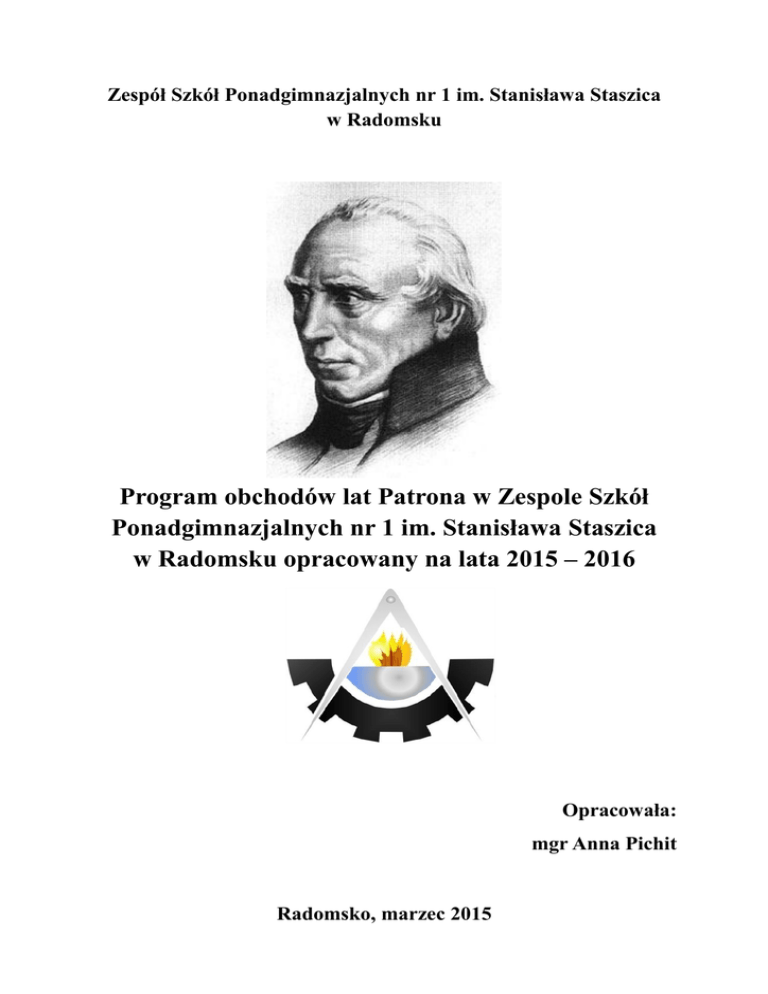 Zespół Szkół Ponadgimnazjalnych nr 1 im. Stanisława Staszica w Radomsku

Program obchodów lat Patrona w Zespole Szkół Ponadgimnazjalnych nr 1 im. Stanisława Staszica w Radomsku opracowany na lata 2015 – 2016

Opracowała:
mgr Anna Pichit

Radomsko, marzec 2015